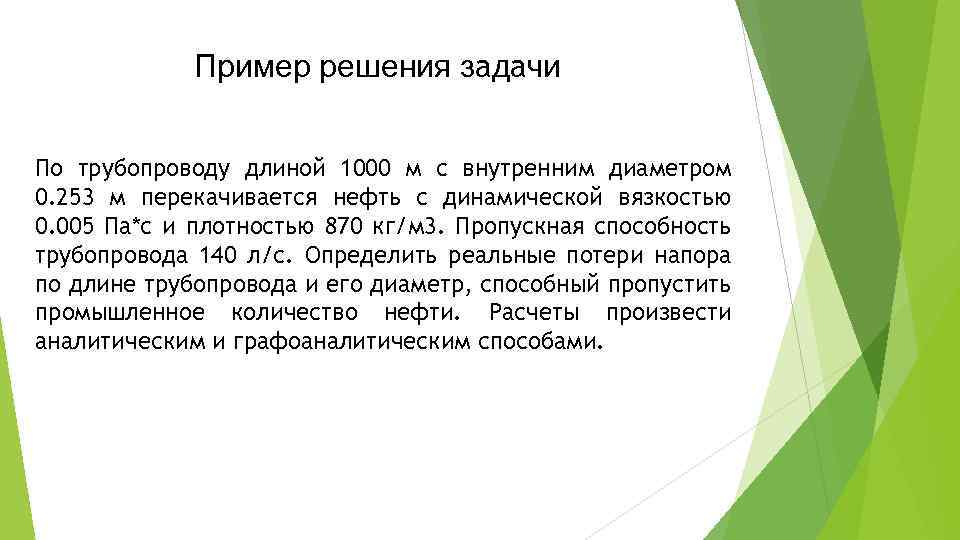 Пример решения задачи

По трубопроводу длиной 1000 м с внутренним диаметром 0.253 м перекачивается нефть с динамической вязкостью 0.005 Па*с и плотностью 870 кг/м3. Пропускная способность трубопровода 140 л/с. Определить реальные потери напора по длине трубопровода и его диаметр, способный пропустить промышленное количество нефти. Расчеты произвести аналитическим и графоаналитическим способами.